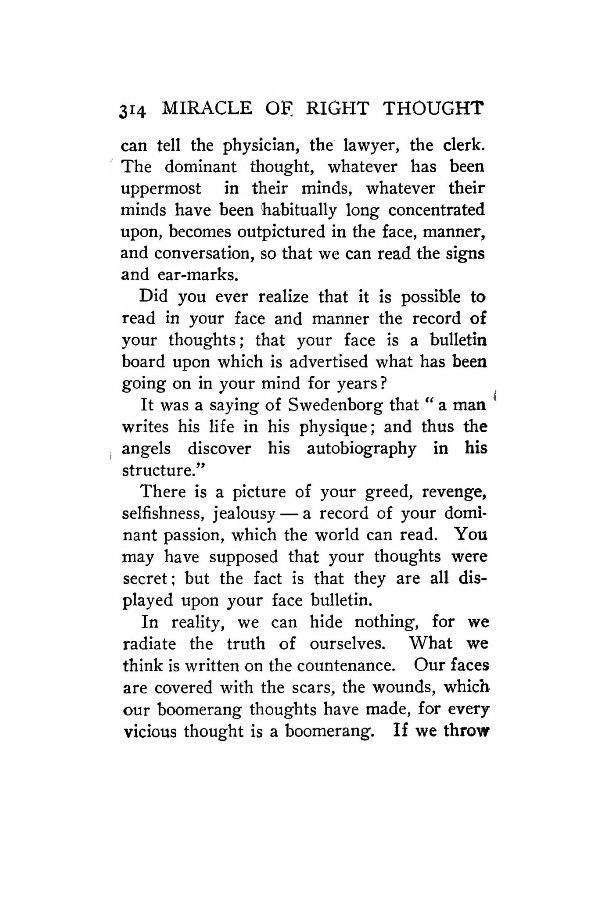 314 MIRACLE OF RIGHT THOUGHT

can tell the physician, the lawyer, the clerk. The dominant thought, whatever has been uppermost in their minds, whatever their minds have been habitually long concentrated upon, becomes outpictured in the face, manner, and conversation, so that we can read the signs and ear-marks.

Did you ever realize that it is possible to read in your face and manner the record of your thoughts; that your face is a bulletin board upon which is advertised what has been going on in your mind for years?

It was a saying of Swedenborg that "a man writes his life in his physique; and thus the angels discover his autobiography in his structure."

There is a picture of your greed, revenge, selfishness, jealousy — a record of your dominant passion, which the world can read. You may have supposed that your thoughts were secret; but the fact is that they are all displayed upon your face bulletin.

In reality, we can hide nothing, for we radiate the truth of ourselves. What we think is written on the countenance. Our faces are covered with the scars, the wounds, which our boomerang thoughts have made, for every vicious thought is a boomerang. If we throw